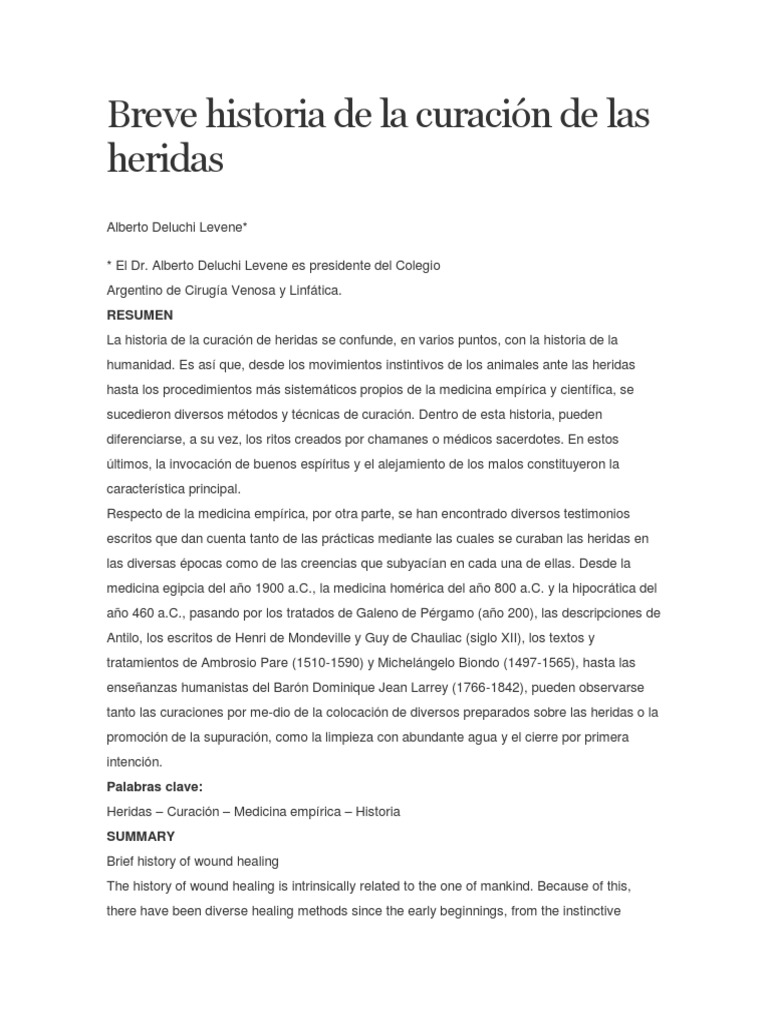 Breve historia de la curación de las heridas

Alberto Deluchi Levene*

* El Dr. Alberto Deluchi Levene es presidente del Colegio Argentino de Cirugía Venosa y Linfática.

RESUMEN

La historia de la curación de heridas se confunde, en varios puntos, con la historia de la humanidad. Es así que, desde los movimientos instintivos de los animales ante las heridas hasta los procedimientos más sistemáticos propios de la medicina empírica y científica, se sucedieron diversos métodos y técnicas de curación. Dentro de esta historia, pueden diferenciarse, a su vez, los ritos creados por chamanes o médicos sacerdotes. En estos últimos, la invocación de buenos espíritus y el alejamiento de los malos constituyeron la característica principal.

Respecto de la medicina empírica, por otra parte, se han encontrado diversos testimonios escritos que dan cuenta tanto de las prácticas mediante las cuales se curaban las heridas en las diversas épocas como de las creencias que subyacían en cada una de ellas. Desde la medicina egipcia del año 1900 a.C., la medicina homérica del año 800 a.C. y la hipocrática del año 460 a.C., pasando por los tratados de Galeno de Pérgamo (año 200), las descripciones de Antilo, los escritos de Henri de Mondeville y Guy de Chauliac (siglo XII), los textos y tratamientos de Ambrosio Pare (1510-1590) y Michelángelo Biondo (1497-1565), hasta las enseñanzas humanistas del Barón Dominique Jean Larrey (1766-1842), pueden observarse tanto las curaciones por me-dio de la colocación de diversos preparados sobre las heridas o la promoción de la supuración, como la limpieza con abundante agua y el cierre por primera intención.

Palabras clave:

Heridas – Curación – Medicina empírica – Historia

SUMMARY

Brief history of wound healing

The history of wound healing is intrinsically related to the one of mankind. Because of this, there have been diverse healing methods since the early beginnings, from the instinctive